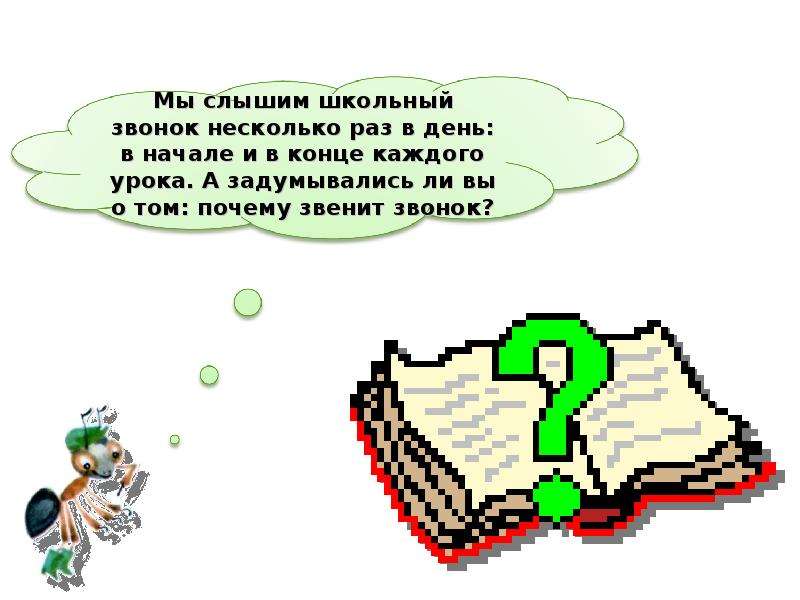 Мы слышим школьный звонок несколько раз в день: в начале и в конце каждого урока. А задумывались ли вы о том: почему звенит звонок?